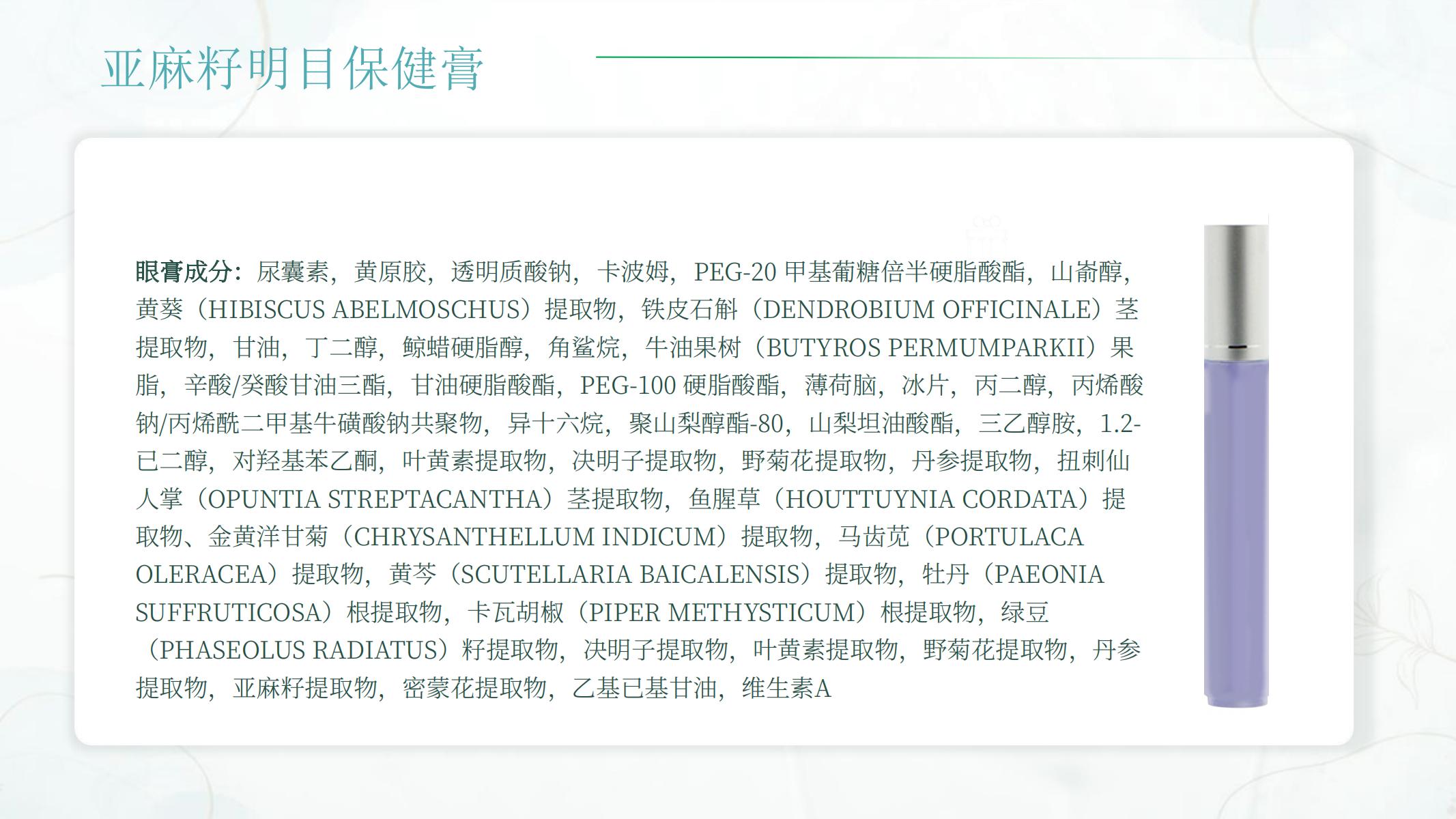 亚麻籽明目保健膏

眼膏成分：尿囊素，黄原胶，透明质酸钠，卡波姆，PEG-20甲基葡糖倍半硬脂酸酯，山嵛醇，黄葵（HIBISCUS ABELMOSCHUS）提取物，铁皮石斛（DENDROBIUM OFFICINALE）茎提取物，甘油，丁二醇，鲸蜡硬脂醇，角鲨烷，牛油果树（BUTYROS PERMUMPARKII）果脂，辛酸/癸酸甘油三酯，甘油硬脂酸酯，PEG-100硬脂酸酯，薄荷脑，冰片，丙二醇，丙烯酸钠/丙烯酰二甲基牛磺酸钠共聚物，异十六烷，聚山梨醇酯-80，山梨坦油酸酯，三乙醇胺，1.2-已二醇，对羟基苯乙酮，叶黄素提取物，决明子提取物，野菊花提取物，丹参提取物，扭刺仙人掌（OPUNTIA STREPTACANTHA）茎提取物，鱼腥草（HOUTTUYNIA CORDATA）提取物、金黄洋甘菊（CHRYSANTHELLUM INDICUM）提取物，马齿苋（PORTULACA OLERACEA）提取物，黄芩（SCUTELLARIA BAICALENSIS）提取物，牡丹（PAEONIA SUFFRUTICOSA）根提取物，卡瓦胡椒（PIPER METHYSTICUM）根提取物，绿豆（PHASEOLUS RADIATUS）籽提取物，决明子提取物，叶黄素提取物，野菊花提取物，丹参提取物，亚麻籽提取物，密蒙花提取物，乙基已基甘油，维生素A